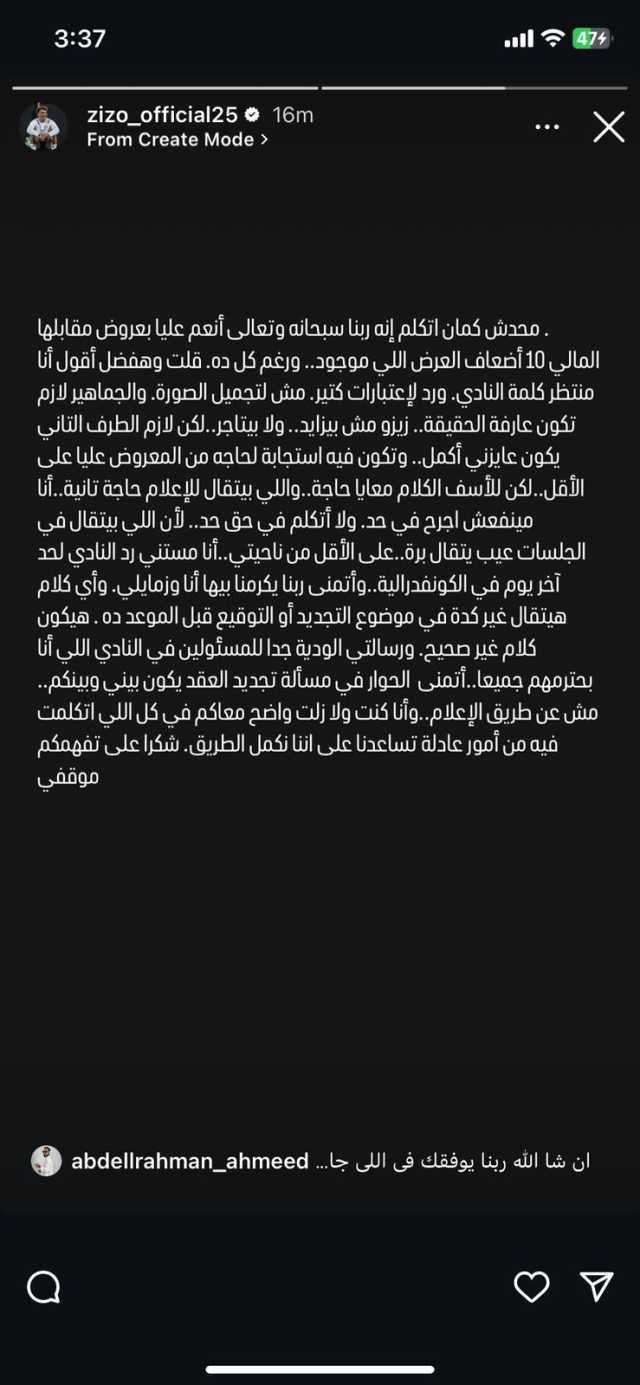 3:37

47

zizo_official25 16m
From Create Mode >

. محدش كمان اتكلم إنه ربنا سبحانه وتعالى أنعم عليا بعروض مقابلها المالي 10 أضعاف العرض اللي موجود.. ورغم كل ده. قلت وهفضل أقول أنا منتظر كلمة النادي. ورد لإعتبارات كتير. مش لتجميل الصورة. والجماهير لازم تكون عارفة الحقيقة.. زيزو مش بيزايد.. ولا بيتاجر..لكن لازم الطرف التاني يكون عايزني أكمل.. وتكون فيه استجابة لحاجه من المعروض عليا على الأقل..لكن للأسف الكلام معايا حاجة..واللي بيتقال للإعلام حاجة تانية..أنا مينفعش اجرح في حد. ولا أتكلم في حق حد.. لأن اللي بيتقال في الجلسات عيب يتقال برة..على الأقل من ناحيتي..أنا مستني رد النادي لحد آخر يوم في الكونفدرالية..وأتمنى ربنا يكرمنا بيها أنا وزمايلي. وأي كلام هيتقال غير كدة في موضوع التجديد أو التوقيع قبل الموعد ده . هيكون كلام غير صحيح. ورسالتي الودية جدا للمسئولين في النادي اللي أنا بحترمهم جميعا..أتمنى الحوار في مسألة تجديد العقد يكون بيني وبينكم.. مش عن طريق الإعلام..وأنا كنت ولا زلت واضح معاكم في كل اللي اتكلمت فيه من أمور عادلة تساعدنا على اننا نكمل الطريق. شكرا على تفهمكم موقفي

abdellrahman_ahmeed ان شا الله ربنا يوفقك فى اللى جا...